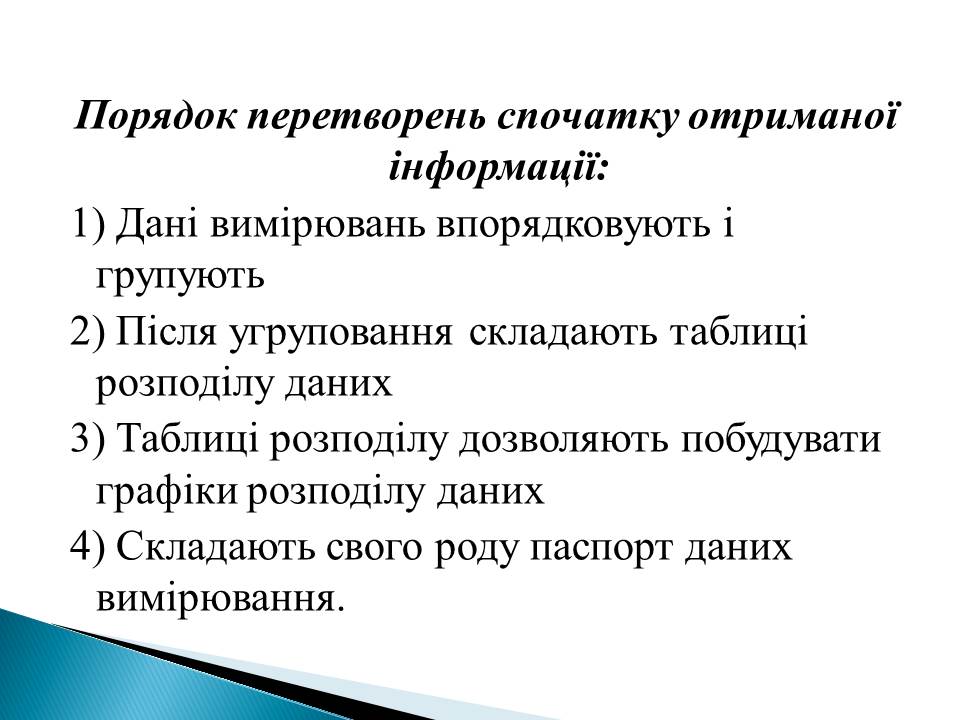 Порядок перетворень спочатку отриманої інформації:

1) Дані вимірювань впорядковують і групують

2) Після угруповання складають таблиці розподілу даних

3) Таблиці розподілу дозволяють побудувати графіки розподілу даних

4) Складають свого роду паспорт даних вимірювання.